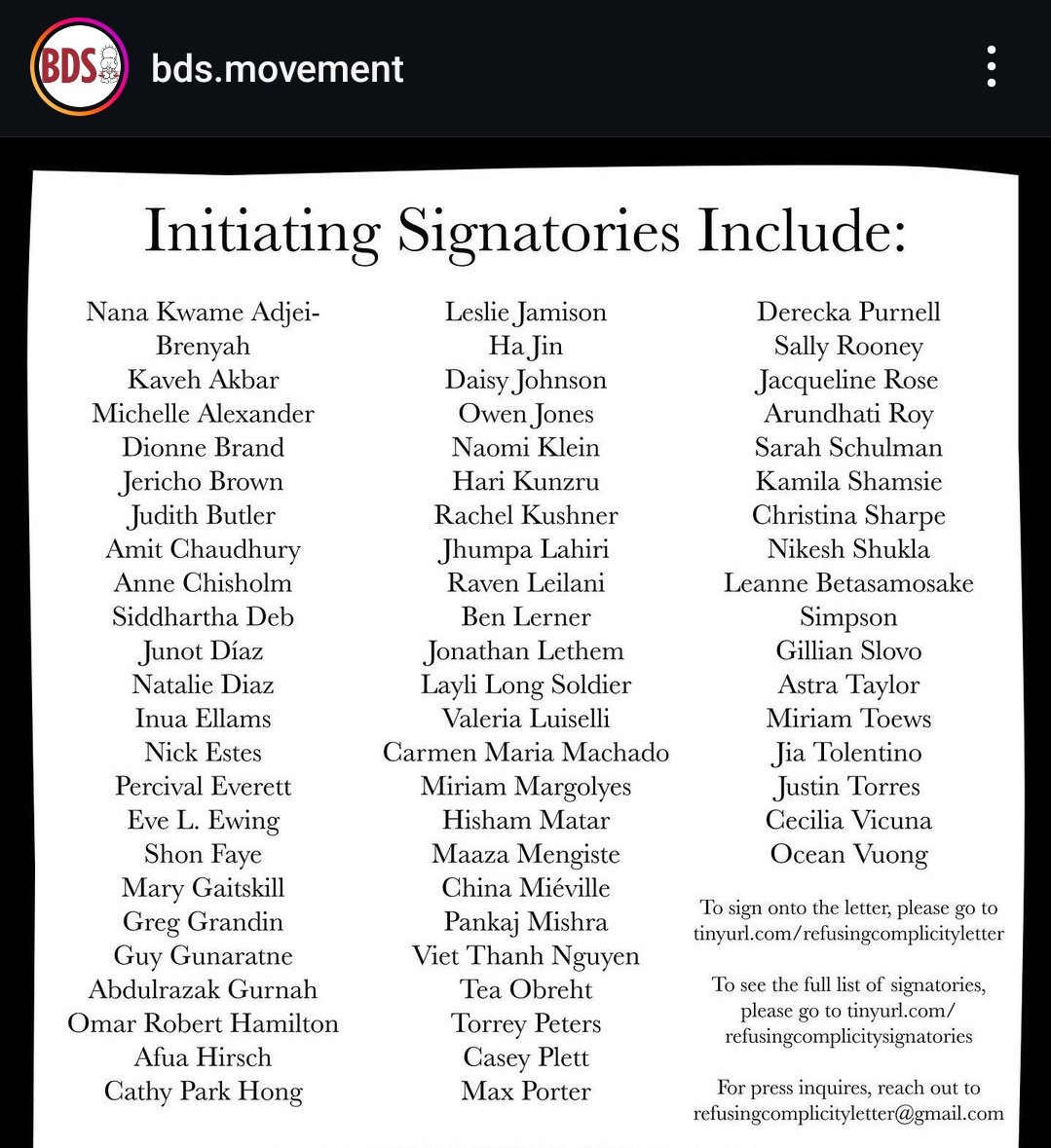 BDS bds.movement

Initiating Signatories Include:

Nana Kwame Adjei-Brenyah
Kaveh Akbar
Michelle Alexander
Dionne Brand
Jericho Brown
Judith Butler
Amit Chaudhury
Anne Chisholm
Siddhartha Deb
Junot Díaz
Natalie Diaz
Inua Ellams
Nick Estes
Percival Everett
Eve L. Ewing
Shon Faye
Mary Gaitskill
Greg Grandin
Guy Gunaratne
Abdulrazak Gurnah
Omar Robert Hamilton
Afua Hirsch
Cathy Park Hong

Leslie Jamison
Ha Jin
Daisy Johnson
Owen Jones
Naomi Klein
Hari Kunzru
Rachel Kushner
Jhumpa Lahiri
Raven Leilani
Ben Lerner
Jonathan Lethem
Layli Long Soldier
Valeria Luiselli
Carmen Maria Machado
Miriam Margolyes
Hisham Matar
Maaza Mengiste
China Miéville
Pankaj Mishra
Viet Thanh Nguyen
Tea Obreht
Torrey Peters
Casey Plett
Max Porter

Derecka Purnell
Sally Rooney
Jacqueline Rose
Arundhati Roy
Sarah Schulman
Kamila Shamsie
Christina Sharpe
Nikesh Shukla
Leanne Betasamosake Simpson
Gillian Slovo
Astra Taylor
Miriam Toews
Jia Tolentino
Justin Torres
Cecilia Vicuna
Ocean Vuong

To sign onto the letter, please go to tinyurl.com/refusingcomplicityletter

To see the full list of signatories, please go to tinyurl.com/refusingcomplicitysignatories

For press inquires, reach out to refusingcomplicityletter@gmail.com